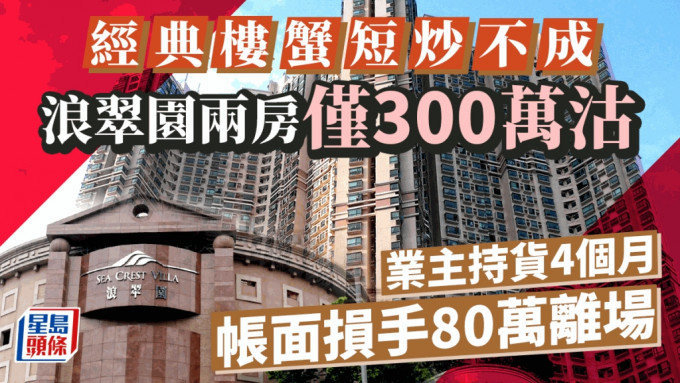 經典樓蟹短炒不成
浪翠園兩房僅300萬沽

SEA CREST VILLA
浪翠園

業主持貨4個月
帳面損手80萬離場

星島頭條